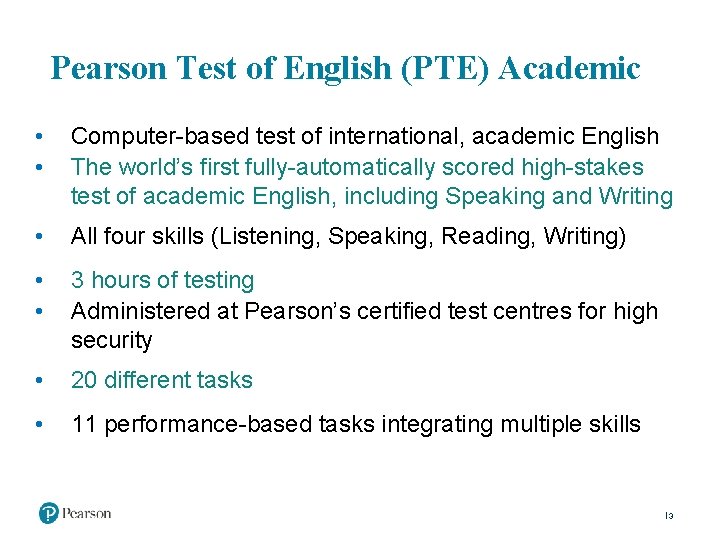 Pearson Test of English (PTE) Academic

• Computer-based test of international, academic English
• The world's first fully-automatically scored high-stakes test of academic English, including Speaking and Writing
• All four skills (Listening, Speaking, Reading, Writing)
• 3 hours of testing
• Administered at Pearson's certified test centres for high security
• 20 different tasks
• 11 performance-based tasks integrating multiple skills

Pearson

13